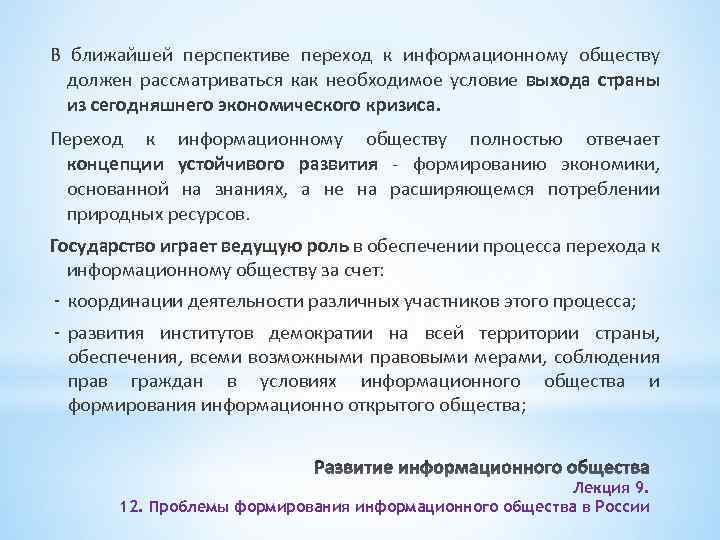 В ближайшей перспективе переход к информационному обществу должен рассматриваться как необходимое условие выхода страны из сегодняшнего экономического кризиса.

Переход к информационному обществу полностью отвечает концепции устойчивого развития - формированию экономики, основанной на знаниях, а не на расширяющемся потреблении природных ресурсов.

Государство играет ведущую роль в обеспечении процесса перехода к информационному обществу за счет:

- координации деятельности различных участников этого процесса;

- развития институтов демократии на всей территории страны, обеспечения, всеми возможными правовыми мерами, соблюдения прав граждан в условиях информационного общества и формирования информационно открытого общества;

Развитие информационного общества
Лекция 9.
12. Проблемы формирования информационного общества в России